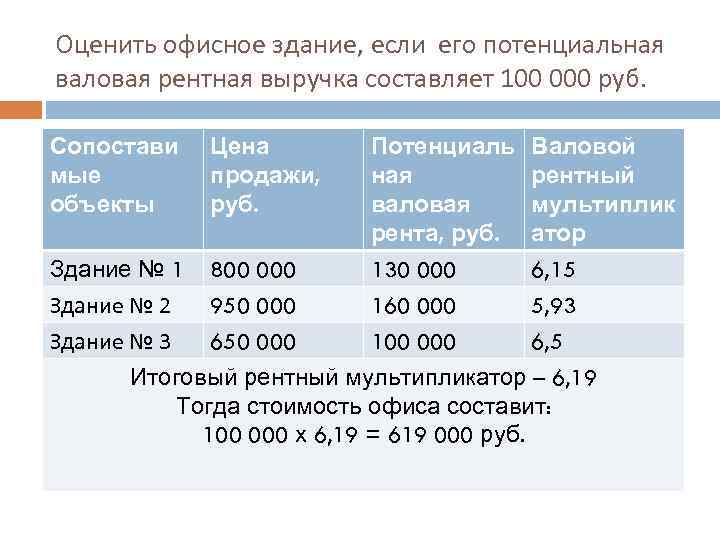 Оценить офисное здание, если его потенциальная валовая рентная выручка составляет 100 000 руб.

| Сопоставимые объекты | Цена продажи, руб. | Потенциальная валовая рента, руб. | Валовой рентный мультипликатор |
|---|---|---|---|
| Здание № 1 | 800 000 | 130 000 | 6,15 |
| Здание № 2 | 950 000 | 160 000 | 5,93 |
| Здание № 3 | 650 000 | 100 000 | 6,5 |

Итоговый рентный мультипликатор – 6,19
Тогда стоимость офиса составит:
100 000 х 6,19 = 619 000 руб.